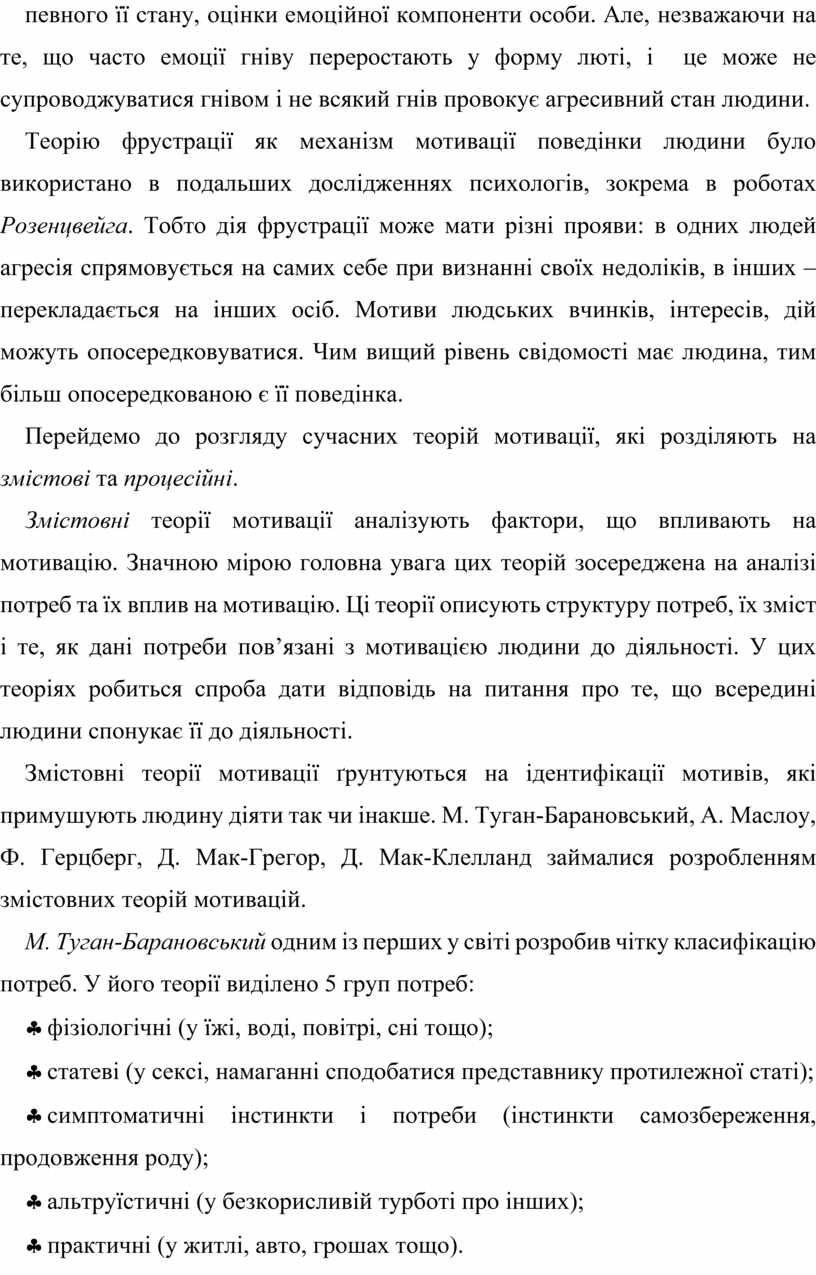 певного її стану, оцінки емоційної компоненти особи. Але, незважаючи на те, що часто емоції гніву переростають у форму люті, і це може не супроводжуватися гнівом і не всякий гнів провокує агресивний стан людини.

Теорію фрустрації як механізм мотивації поведінки людини було використано в подальших дослідженнях психологів, зокрема в роботах Розенцвейга. Тобто дія фрустрації може мати різні прояви: в одних людей агресія спрямовується на самих себе при визнанні своїх недоліків, в інших – перекладається на інших осіб. Мотиви людських вчинків, інтересів, дій можуть опосередковуватися. Чим вищий рівень свідомості має людина, тим більш опосередкованою є її поведінка.

Перейдемо до розгляду сучасних теорій мотивації, які розділяють на змістові та процесійні.

Змістовні теорії мотивації аналізують фактори, що впливають на мотивацію. Значною мірою головна увага цих теорій зосереджена на аналізі потреб та їх вплив на мотивацію. Ці теорії описують структуру потреб, їх зміст і те, як дані потреби пов’язані з мотивацією людини до діяльності. У цих теоріях робиться спроба дати відповідь на питання про те, що всередині людини спонукає її до діяльності.

Змістовні теорії мотивації ґрунтуються на ідентифікації мотивів, які примушують людину діяти так чи інакше. М. Туган-Барановський, А. Маслоу, Ф. Герцберг, Д. Мак-Грегор, Д. Мак-Клелланд займалися розробленням змістовних теорій мотивацій.

М. Туган-Барановський одним із перших у світі розробив чітку класифікацію потреб. У його теорії виділено 5 груп потреб:

♣ фізіологічні (у їжі, воді, повітрі, сні тощо);

♣ статеві (у сексі, намаганні сподобатися представнику протилежної статі);

♣ симптоматичні інстинкти і потреби (інстинкти самозбереження, продовження роду);

♣ альтруїстичні (у безкорисливій турботі про інших);

♣ практичні (у житлі, авто, грошах тощо).